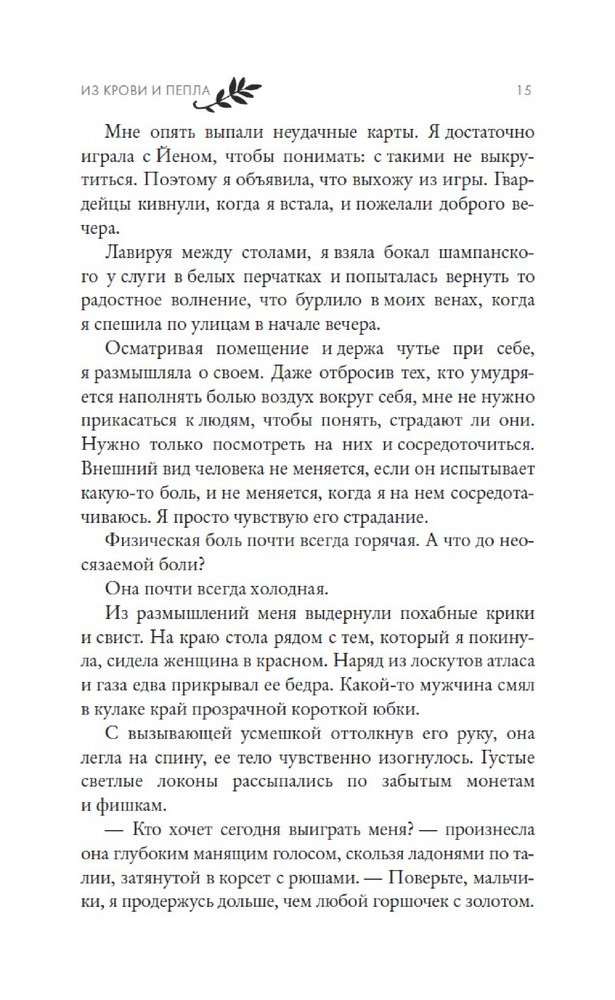 ИЗ КРОВИ И ПЕПЛА 15

Мне опять выпали неудачные карты. Я достаточно играла с Йеном, чтобы понимать: с такими не выкрутиться. Поэтому я объявила, что выхожу из игры. Гвардейцы кивнули, когда я встала, и пожелали доброго вечера.

Лавируя между столами, я взяла бокал шампанского у слуги в белых перчатках и попыталась вернуть то радостное волнение, что бурлило в моих венах, когда я спешила по улицам в начале вечера.

Осматривая помещение и держа чутье при себе, я размышляла о своем. Даже отбросив тех, кто умудряется наполнять болью воздух вокруг себя, мне не нужно прикасаться к людям, чтобы понять, страдают ли они. Нужно только посмотреть на них и сосредоточиться. Внешний вид человека не меняется, если он испытывает какую-то боль, и не меняется, когда я на нем сосредотачиваюсь. Я просто чувствую его страдание.

Физическая боль почти всегда горячая. А что до неосязаемой боли?

Она почти всегда холодная.

Из размышлений меня выдернули похабные крики и свист. На краю стола рядом с тем, который я покинула, сидела женщина в красном. Наряд из лоскутов атласа и газа едва прикрывал ее бедра. Какой-то мужчина смял в кулаке край прозрачной короткой юбки.

С вызывающей усмешкой оттолкнув его руку, она легла на спину, ее тело чувственно изогнулось. Густые светлые локоны рассыпались по забытым монетам и фишкам.

— Кто хочет сегодня выиграть меня? — произнесла она глубоким манящим голосом, скользя ладонями по талии, затянутой в корсет с рюшами. — Поверьте, мальчики, я продержусь дольше, чем любой горшочек с золотом.